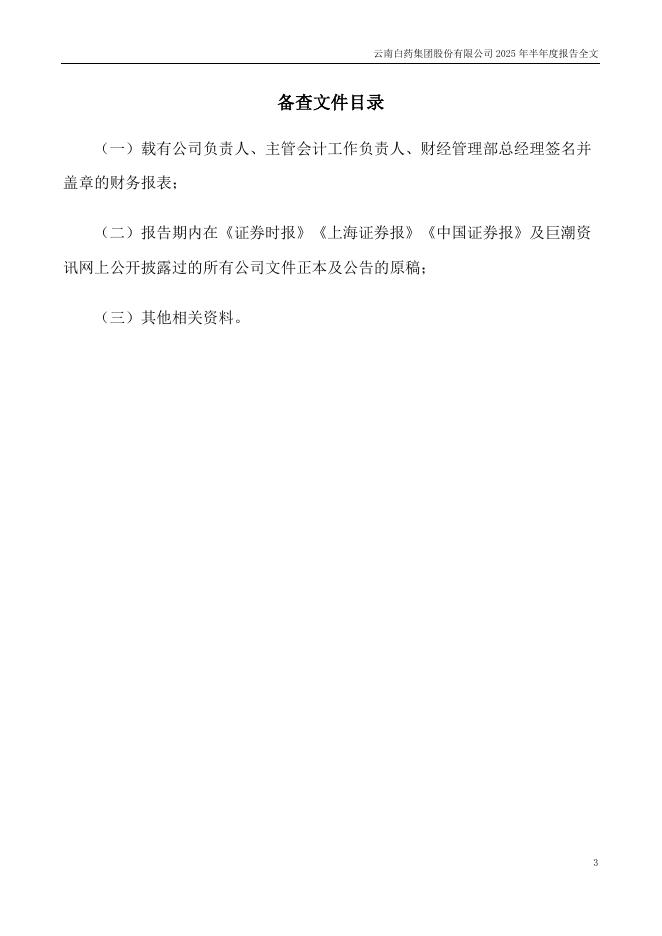 云南白药集团股份有限公司2025年半年度报告全文

备查文件目录

（一）载有公司负责人、主管会计工作负责人、财经管理部总经理签名并盖章的财务报表；

（二）报告期内在《证券时报》《上海证券报》《中国证券报》及巨潮资讯网上公开披露过的所有公司文件正本及公告的原稿；

（三）其他相关资料。

3